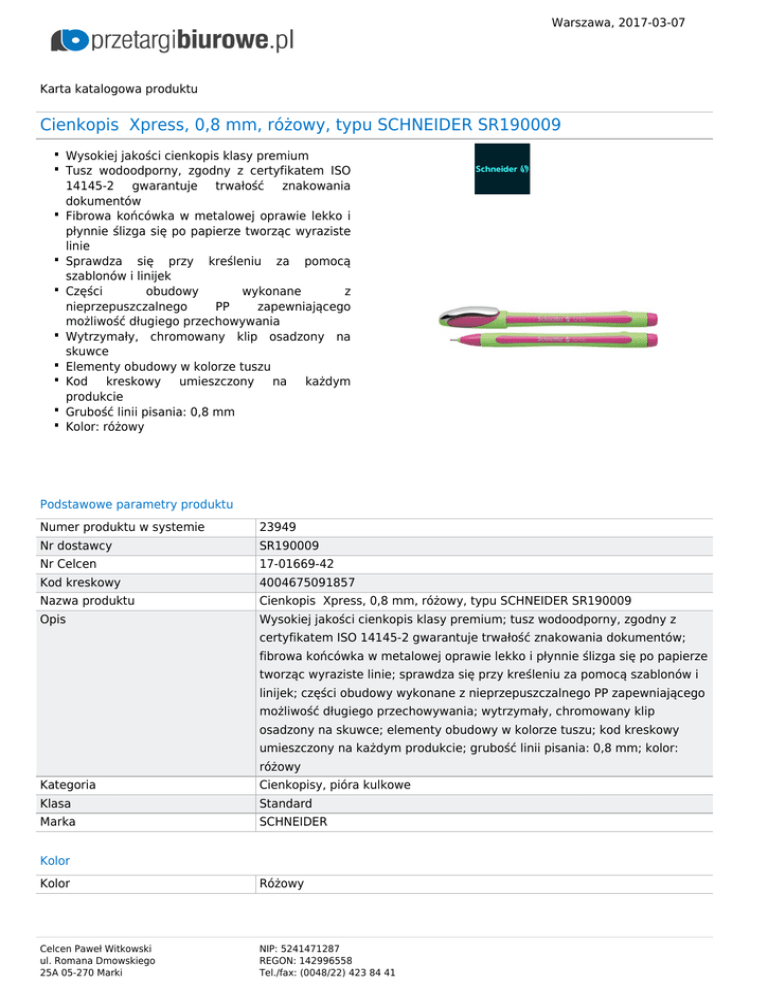 przetargibiurowe.pl

Warszawa, 2017-03-07

Karta katalogowa produktu

Cienkopis Xpress, 0,8 mm, różowy, typu SCHNEIDER SR190009

- Wysokiej jakości cienkopis klasy premium
- Tusz wodoodporny, zgodny z certyfikatem ISO 14145-2 gwarantuje trwałość znakowania dokumentów
- Fibrowa końcówka w metalowej oprawie lekko i płynnie ślizga się po papierze tworząc wyraziste linie
- Sprawdza się przy kreśleniu za pomocą szablonów i linijek
- Części obudowy wykonane z nieprzepuszczalnego PP zapewniającego możliwość długiego przechowywania
- Wytrzymały, chromowany klip osadzony na skuwce
- Elementy obudowy w kolorze tuszu
- Kod kreskowy umieszczony na każdym produkcie
- Grubość linii pisania: 0,8 mm
- Kolor: różowy

Schneider

Podstawowe parametry produktu

| Numer produktu w systemie | 23949 |
|---|---|
| Nr dostawcy | SR190009 |
| Nr Celcen | 17-01669-42 |
| Kod kreskowy | 4004675091857 |
| Nazwa produktu | Cienkopis Xpress, 0,8 mm, różowy, typu SCHNEIDER SR190009 |
| Opis | Wysokiej jakości cienkopis klasy premium; tusz wodoodporny, zgodny z certyfikatem ISO 14145-2 gwarantuje trwałość znakowania dokumentów; fibrowa końcówka w metalowej oprawie lekko i płynnie ślizga się po papierze tworząc wyraziste linie; sprawdza się przy kreśleniu za pomocą szablonów i linijek; części obudowy wykonane z nieprzepuszczalnego PP zapewniającego możliwość długiego przechowywania; wytrzymały, chromowany klip osadzony na skuwce; elementy obudowy w kolorze tuszu; kod kreskowy umieszczony na każdym produkcie; grubość linii pisania: 0,8 mm; kolor: różowy |
| Kategoria | Cienkopisy, pióra kulkowe |
| Klasa | Standard |
| Marka | SCHNEIDER |

Kolor

| Kolor | Różowy |
|---|---|

Celcen Paweł Witkowski
ul. Romana Dmowskiego
25A 05-270 Marki

NIP: 5241471287
REGON: 142996558
Tel./fax: (0048/22) 423 84 41